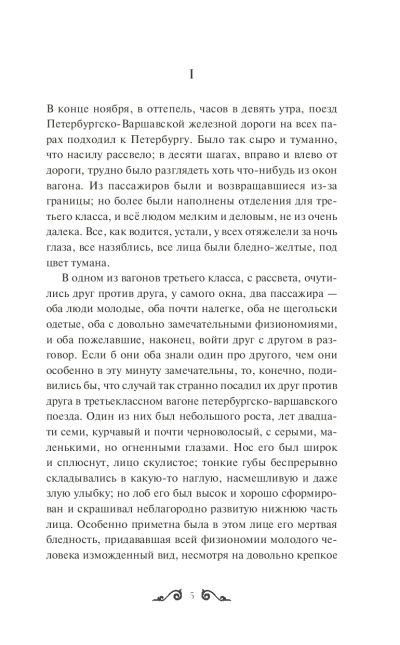 I

В конце ноября, в оттепель, часов в девять утра, поезд Петербургско-Варшавской железной дороги на всех парах подходил к Петербургу. Было так сыро и туманно, что насилу рассвело; в десяти шагах, вправо и влево от дороги, трудно было разглядеть хоть что-нибудь из окон вагона. Из пассажиров были и возвращавшиеся из-за границы; но более были наполнены отделения для третьего класса, и всё людом мелким и деловым, не из очень далека. Все, как водится, устали, у всех отяжелели за ночь глаза, все назяблись, все лица были бледно-желтые, под цвет тумана.

В одном из вагонов третьего класса, с рассвета, очутились друг против друга, у самого окна, два пассажира — оба люди молодые, оба почти налегке, оба не щегольски одетые, оба с довольно замечательными физиономиями, и оба пожелавшие, наконец, войти друг с другом в разговор. Если б они оба знали один про другого, чем они особенно в эту минуту замечательны, то, конечно, подивились бы, что случай так странно посадил их друг против друга в третьеклассном вагоне петербургско-варшавского поезда. Один из них был небольшого роста, лет двадцати семи, курчавый и почти черноволосый, с серыми, маленькими, но огненными глазами. Нос его был широк и сплюснут, лицо скулистое; тонкие губы беспрерывно складывались в какую-то наглую, насмешливую и даже злую улыбку; но лоб его был высок и хорошо сформирован и скрашивал неблагородно развитую нижнюю часть лица. Особенно приметна была в этом лице его мертвая бледность, придававшая всей физиономии молодого человека изможденный вид, несмотря на довольно крепкое

5